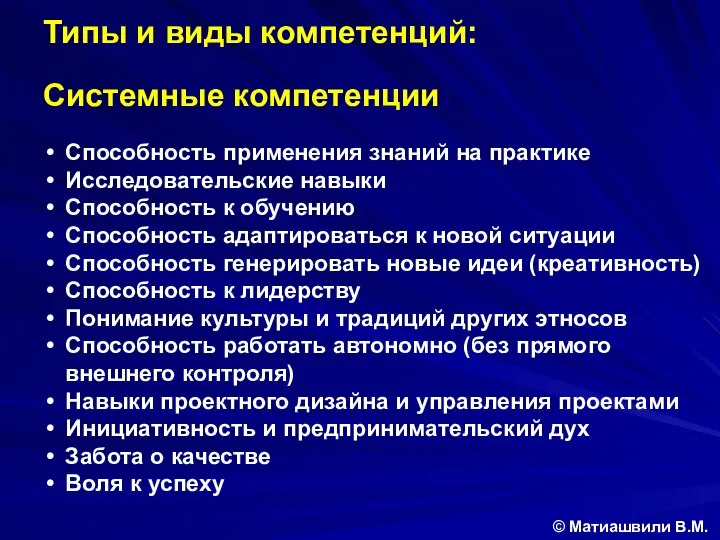 Типы и виды компетенций:

Системные компетенции

• Способность применения знаний на практике
• Исследовательские навыки
• Способность к обучению
• Способность адаптироваться к новой ситуации
• Способность генерировать новые идеи (креативность)
• Способность к лидерству
• Понимание культуры и традиций других этносов
• Способность работать автономно (без прямого внешнего контроля)
• Навыки проектного дизайна и управления проектами
• Инициативность и предпринимательский дух
• Забота о качестве
• Воля к успеху

© Матиашвили В.М.